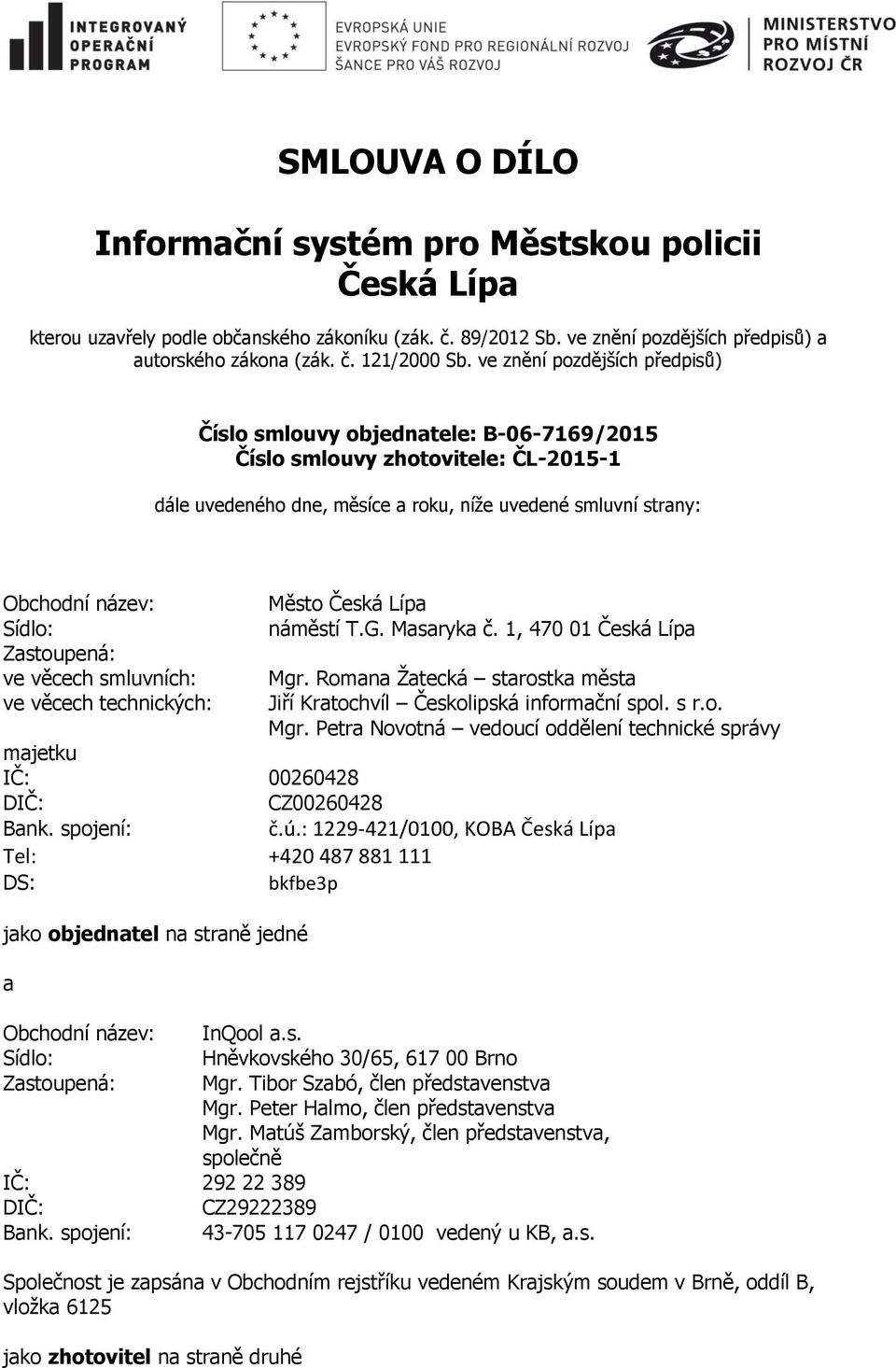 INTEGROVANÝ OPERAČNÍ PROGRAM

EVROPSKÁ UNIE
EVROPSKÝ FOND PRO REGIONÁLNÍ ROZVOJ
ŠANCE PRO VÁŠ ROZVOJ

MINISTERSTVO PRO MÍSTNÍ ROZVOJ ČR

SMLOUVA O DÍLO

Informační systém pro Městskou policii Česká Lípa

kterou uzavřely podle občanského zákoníku (zák. č. 89/2012 Sb. ve znění pozdějších předpisů) a autorského zákona (zák. č. 121/2000 Sb. ve znění pozdějších předpisů)

Číslo smlouvy objednatele: B-06-7169/2015
Číslo smlouvy zhotovitele: ČL-2015-1

dále uvedeného dne, měsíce a roku, níže uvedené smluvní strany:

Obchodní název: Město Česká Lípa
Sídlo: náměstí T.G. Masaryka č. 1, 470 01 Česká Lípa
Zastoupená:
ve věcech smluvních: Mgr. Romana Žatecká – starostka města
ve věcech technických: Jiří Kratochvíl – Českolipská informační spol. s r.o.
Mgr. Petra Novotná – vedoucí oddělení technické správy majetku
IČ: 00260428
DIČ: CZ00260428
Bank. spojení: č.ú.: 1229-421/0100, KOBA Česká Lípa
Tel: +420 487 881 111
DS: bkfbe3p

jako **objednatel** na straně jedné

a

Obchodní název: InQool a.s.
Sídlo: Hněvkovského 30/65, 617 00 Brno
Zastoupená: Mgr. Tibor Szabó, člen představenstva
Mgr. Peter Halmo, člen představenstva
Mgr. Matúš Zamborský, člen představenstva, společně
IČ: 292 22 389
DIČ: CZ29222389
Bank. spojení: 43-705 117 0247 / 0100 vedený u KB, a.s.

Společnost je zapsána v Obchodním rejstříku vedeném Krajským soudem v Brně, oddíl B, vložka 6125

jako **zhotovitel** na straně druhé